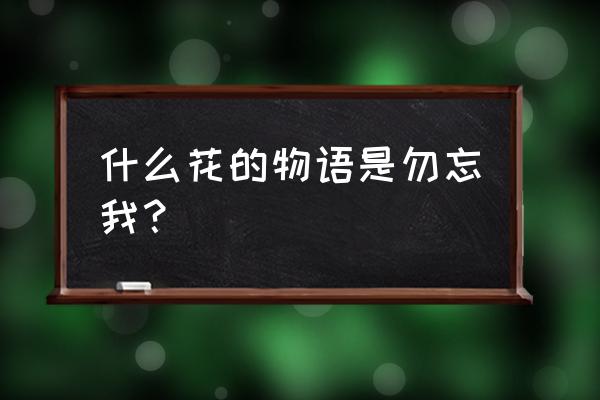 什么花的物语是勿忘我？